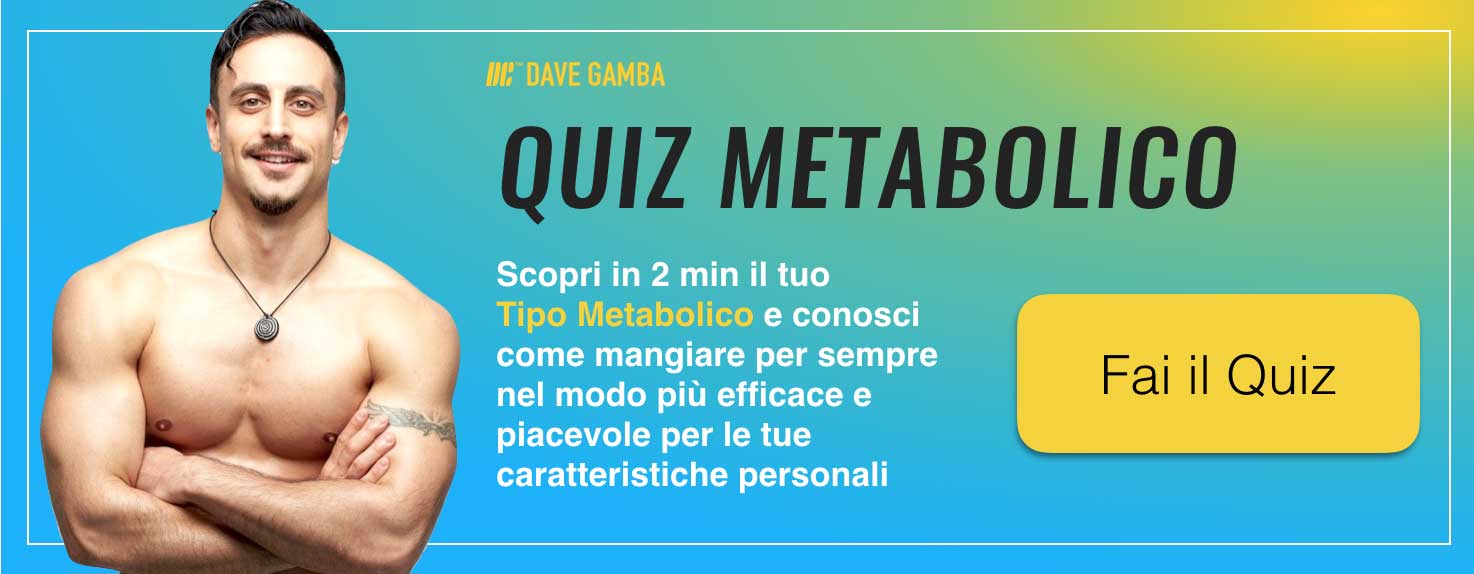 DAVE GAMBA

QUIZ METABOLICO

Scopri in 2 min il tuo Tipo Metabolico e conosci come mangiare per sempre nel modo più efficace e piacevole per le tue caratteristiche personali

Fai il Quiz